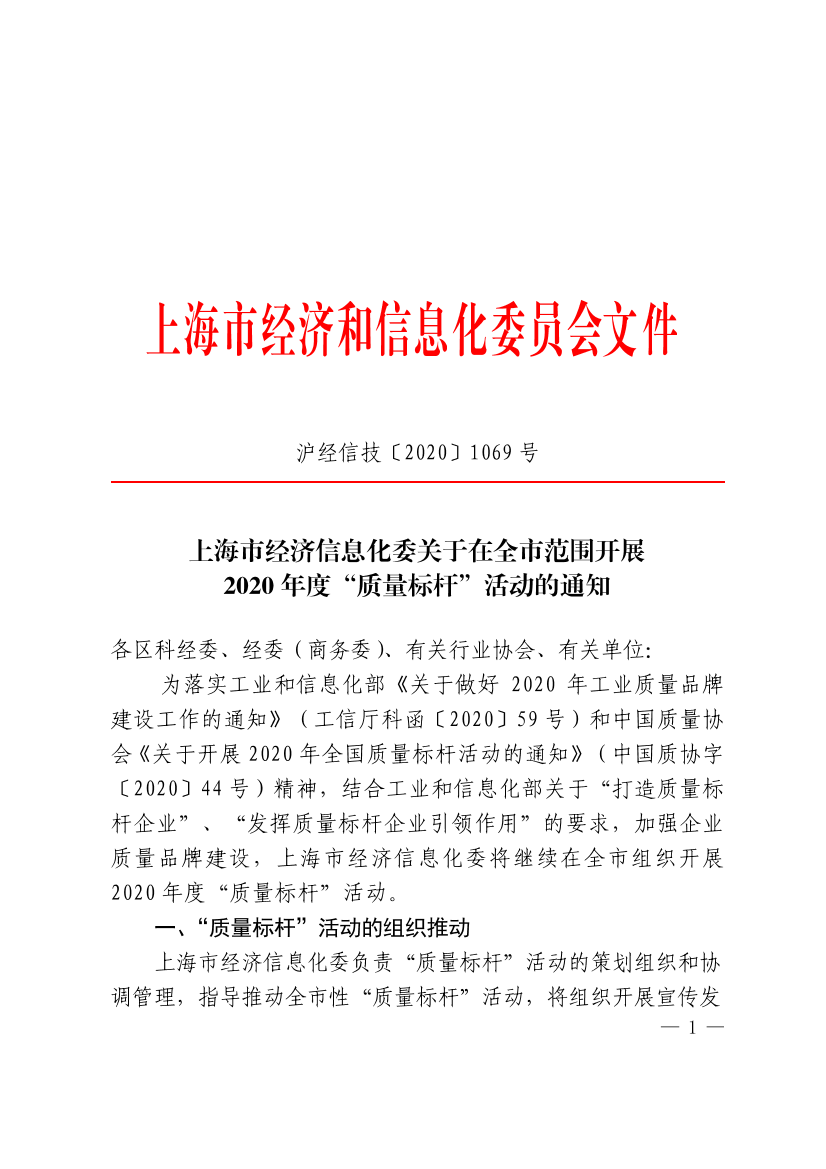 上海市经济和信息化委员会文件

沪经信技〔2020〕1069 号

上海市经济信息化委关于在全市范围开展
2020 年度“质量标杆”活动的通知

各区科经委、经委（商务委）、有关行业协会、有关单位:

为落实工业和信息化部《关于做好 2020 年工业质量品牌建设工作的通知》（工信厅科函〔2020〕59 号）和中国质量协会《关于开展 2020 年全国质量标杆活动的通知》（中国质协字〔2020〕44 号）精神，结合工业和信息化部关于“打造质量标杆企业”、“发挥质量标杆企业引领作用”的要求，加强企业质量品牌建设，上海市经济信息化委将继续在全市组织开展 2020 年度“质量标杆”活动。

一、“质量标杆”活动的组织推动

上海市经济信息化委负责“质量标杆”活动的策划组织和协调管理，指导推动全市性“质量标杆”活动，将组织开展宣传发

— 1 —